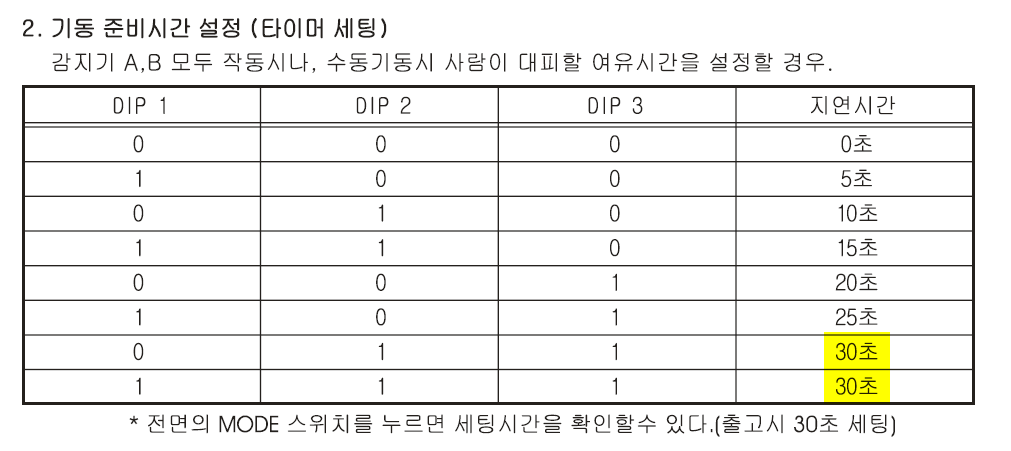 2. 기동 준비시간 설정 (타이머 세팅)

감지기 A,B 모두 작동시나, 수동기동시 사람이 대피할 여유시간을 설정할 경우.

| DIP 1 | DIP 2 | DIP 3 | 지연시간 |
|---|---|---|---|
| 0 | 0 | 0 | 0초 |
| 1 | 0 | 0 | 5초 |
| 0 | 1 | 0 | 10초 |
| 1 | 1 | 0 | 15초 |
| 0 | 0 | 1 | 20초 |
| 1 | 0 | 1 | 25초 |
| 0 | 1 | 1 | 30초 |
| 1 | 1 | 1 | 30초 |

* 전면의 MODE 스위치를 누르면 세팅시간을 확인할수 있다.(출고시 30초 세팅)